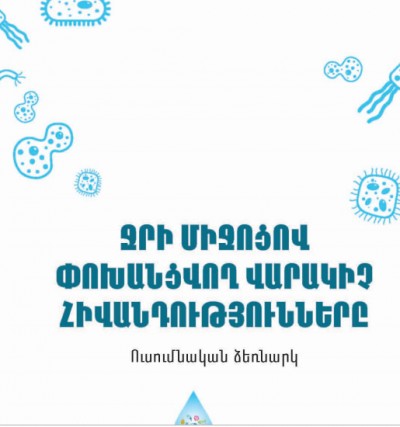 ՋՐԻ ՄԻՋՈՑՈՎ ՓՈԽԱՆՑՎՈՂ ՎԱՐԱԿԻՉ ՀԻՎԱՆԴՈՒԹՅՈՒՆՆԵՐԸ

Ուսումնական ձեռնարկ